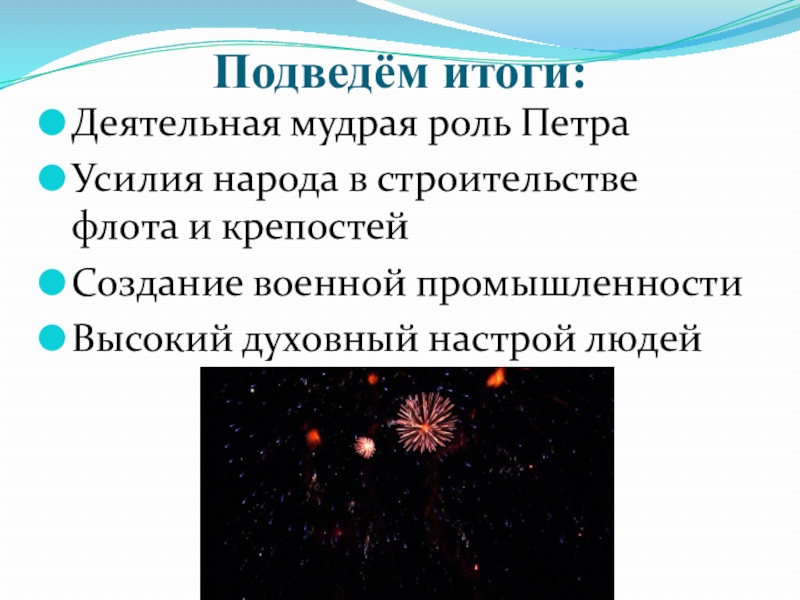 Подведём итоги:

• Деятельная мудрая роль Петра
• Усилия народа в строительстве флота и крепостей
• Создание военной промышленности
• Высокий духовный настрой людей